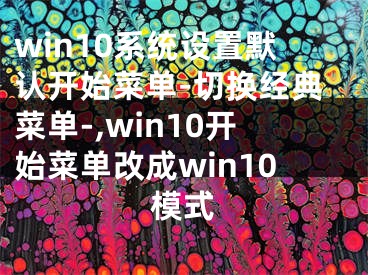 win10系统设置默认开始菜单-切换经典菜单-,win10开始菜单改成win10模式